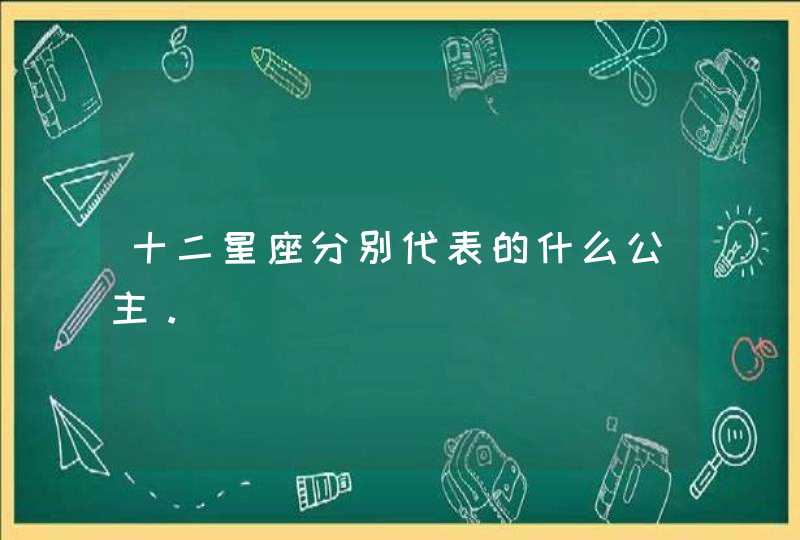 十二星座分别代表的什么公主.